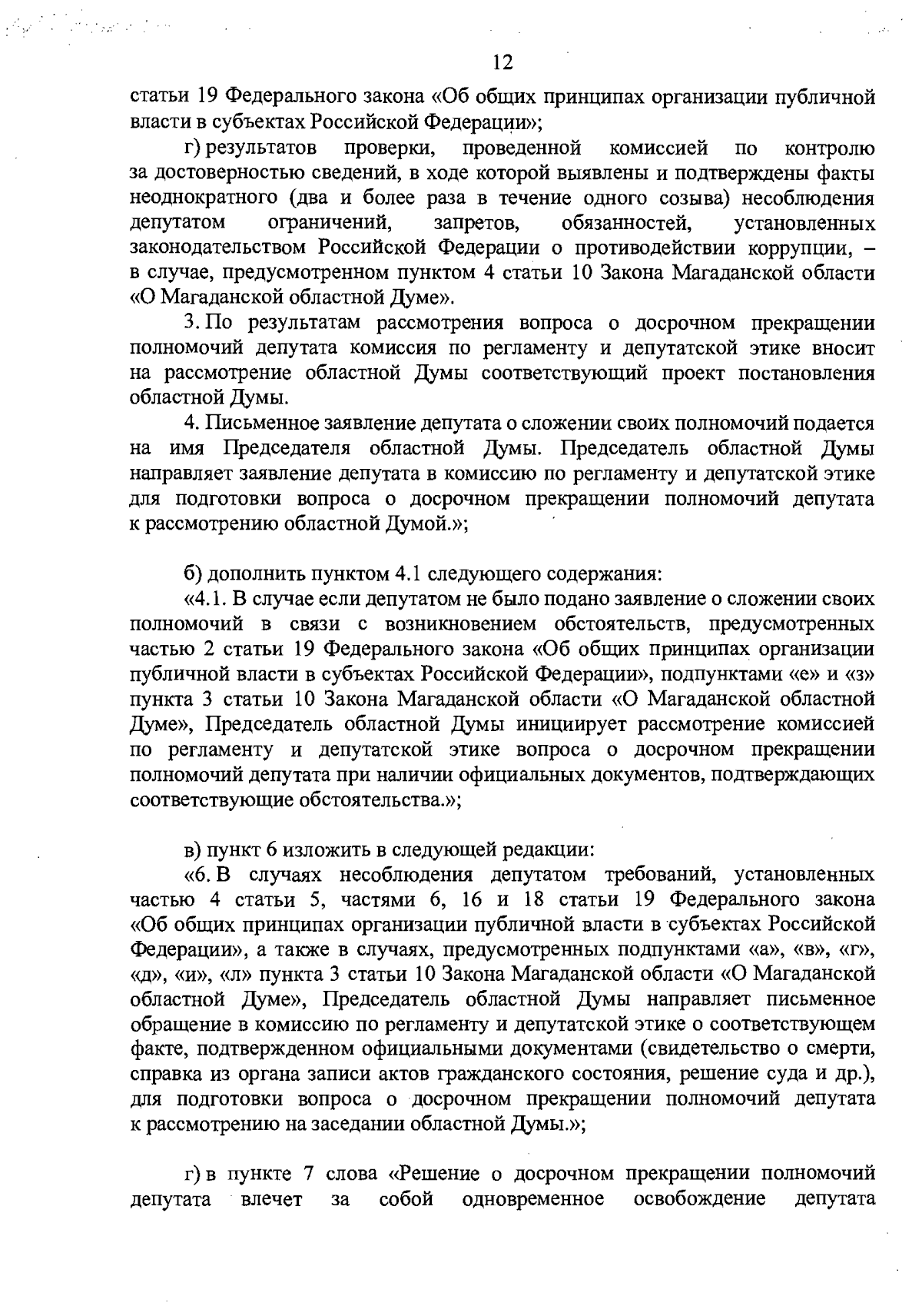 12

статьи 19 Федерального закона «Об общих принципах организации публичной власти в субъектах Российской Федерации»;

г) результатов проверки, проведенной комиссией по контролю за достоверностью сведений, в ходе которой выявлены и подтверждены факты неоднократного (два и более раза в течение одного созыва) несоблюдения депутатом ограничений, запретов, обязанностей, установленных законодательством Российской Федерации о противодействии коррупции, – в случае, предусмотренном пунктом 4 статьи 10 Закона Магаданской области «О Магаданской областной Думе».

3. По результатам рассмотрения вопроса о досрочном прекращении полномочий депутата комиссия по регламенту и депутатской этике вносит на рассмотрение областной Думы соответствующий проект постановления областной Думы.

4. Письменное заявление депутата о сложении своих полномочий подается на имя Председателя областной Думы. Председатель областной Думы направляет заявление депутата в комиссию по регламенту и депутатской этике для подготовки вопроса о досрочном прекращении полномочий депутата к рассмотрению областной Думой.»;

б) дополнить пунктом 4.1 следующего содержания:

«4.1. В случае если депутатом не было подано заявление о сложении своих полномочий в связи с возникновением обстоятельств, предусмотренных частью 2 статьи 19 Федерального закона «Об общих принципах организации публичной власти в субъектах Российской Федерации», подпунктами «е» и «з» пункта 3 статьи 10 Закона Магаданской области «О Магаданской областной Думе», Председатель областной Думы инициирует рассмотрение комиссией по регламенту и депутатской этике вопроса о досрочном прекращении полномочий депутата при наличии официальных документов, подтверждающих соответствующие обстоятельства.»;

в) пункт 6 изложить в следующей редакции:

«6. В случаях несоблюдения депутатом требований, установленных частью 4 статьи 5, частями 6, 16 и 18 статьи 19 Федерального закона «Об общих принципах организации публичной власти в субъектах Российской Федерации», а также в случаях, предусмотренных подпунктами «а», «в», «г», «д», «и», «л» пункта 3 статьи 10 Закона Магаданской области «О Магаданской областной Думе», Председатель областной Думы направляет письменное обращение в комиссию по регламенту и депутатской этике о соответствующем факте, подтвержденном официальными документами (свидетельство о смерти, справка из органа записи актов гражданского состояния, решение суда и др.), для подготовки вопроса о досрочном прекращении полномочий депутата к рассмотрению на заседании областной Думы.»;

г) в пункте 7 слова «Решение о досрочном прекращении полномочий депутата влечет за собой одновременное освобождение депутата